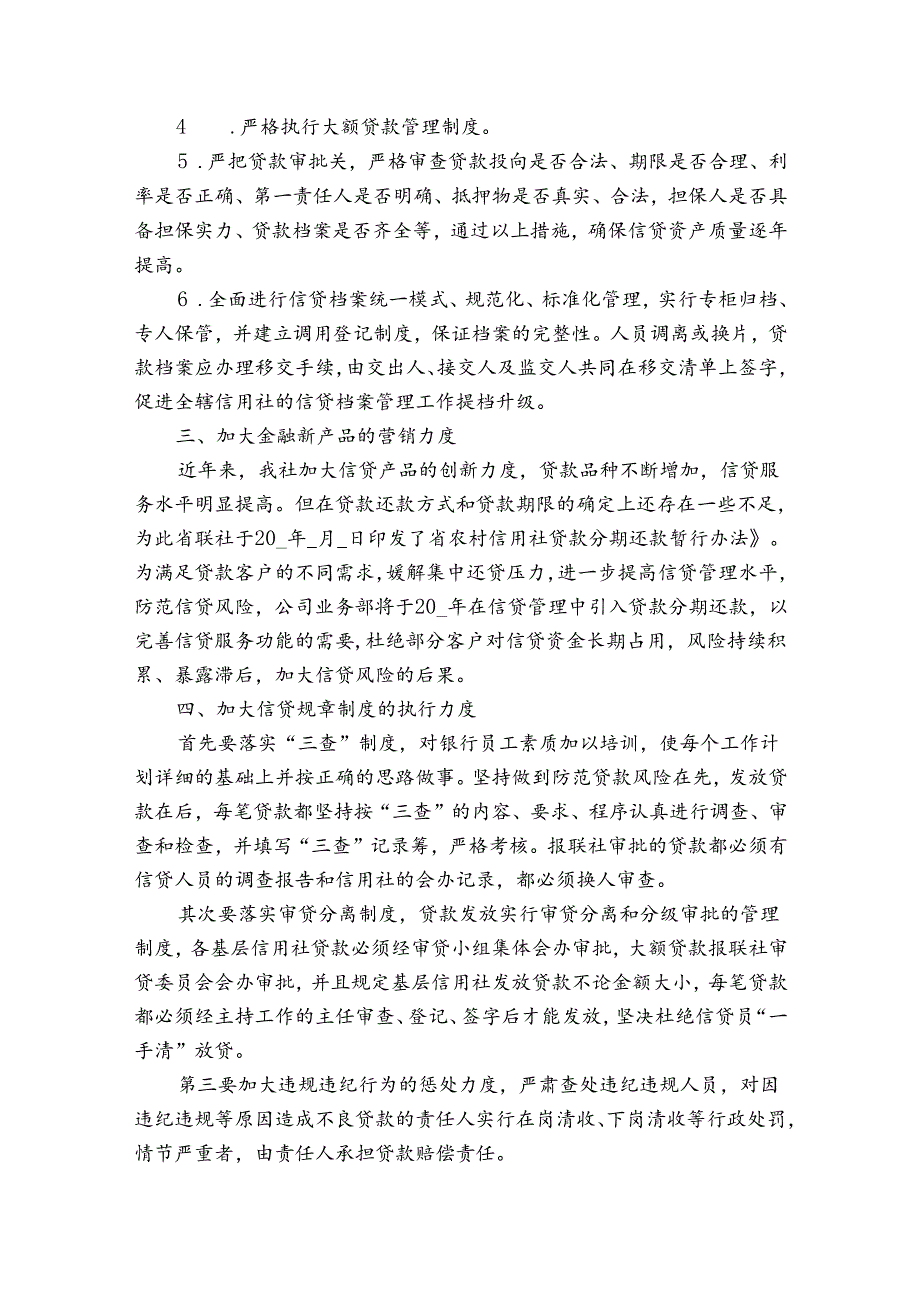 4　．严格执行大额贷款管理制度。

5．严把贷款审批关，严格审查贷款投向是否合法、期限是否合理、利率是否正确、第一责任人是否明确、抵押物是否真实、合法，担保人是否具备担保实力、贷款档案是否齐全等，通过以上措施，确保信贷资产质量逐年提高。

6．全面进行信贷档案统一模式、规范化、标准化管理，实行专柜归档、专人保管，并建立调用登记制度，保证档案的完整性。人员调离或换片，贷款档案应办理移交手续，由交出人、接交人及监交人共同在移交清单上签字，促进全辖信用社的信贷档案管理工作提档升级。

三、加大金融新产品的营销力度

近年来，我社加大信贷产品的创新力度，贷款品种不断增加，信贷服务水平明显提高。但在贷款还款方式和贷款期限的确定上还存在一些不足，为此省联社于20_年_月_日印发了省农村信用社贷款分期还款暂行办法》。为满足贷款客户的不同需求，缓解集中还贷压力，进一步提高信贷管理水平，防范信贷风险，公司业务部将于20_年在信贷管理中引入贷款分期还款，以完善信贷服务功能的需要，杜绝部分客户对信贷资金长期占用，风险持续积累、暴露滞后，加大信贷风险的后果。

四、加大信贷规章制度的执行力度

首先要落实“三查”制度，对银行员工素质加以培训，使每个工作计划详细的基础上并按正确的思路做事。坚持做到防范贷款风险在先，发放贷款在后，每笔贷款都坚持按“三查”的内容、要求、程序认真进行调查、审查和检查，并填写“三查”记录筹，严格考核。报联社审批的贷款都必须有信贷人员的调查报告和信用社的会办记录，都必须换人审查。

其次要落实审贷分离制度，贷款发放实行审贷分离和分级审批的管理制度，各基层信用社贷款必须经审贷小组集体会办审批，大额贷款报联社审贷委员会会办审批，并且规定基层信用社发放贷款不论金额大小，每笔贷款都必须经主持工作的主任审查、登记、签字后才能发放，坚决杜绝信贷员“一手清”放贷。

第三要加大违规违纪行为的惩处力度，严肃查处违纪违规人员，对因违纪违规等原因造成不良贷款的责任人实行在岗清收、下岗清收等行政处罚，情节严重者，由责任人承担贷款赔偿责任。